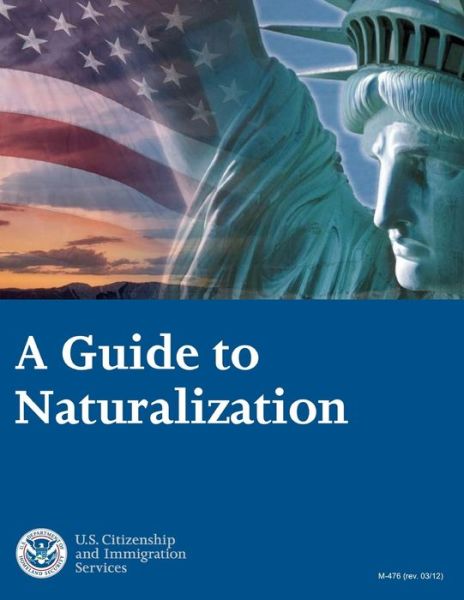 A Guide to Naturalization

U.S. DEPARTMENT OF HOMELAND SECURITY

U.S. Citizenship and Immigration Services

M-476 (rev. 03/12)